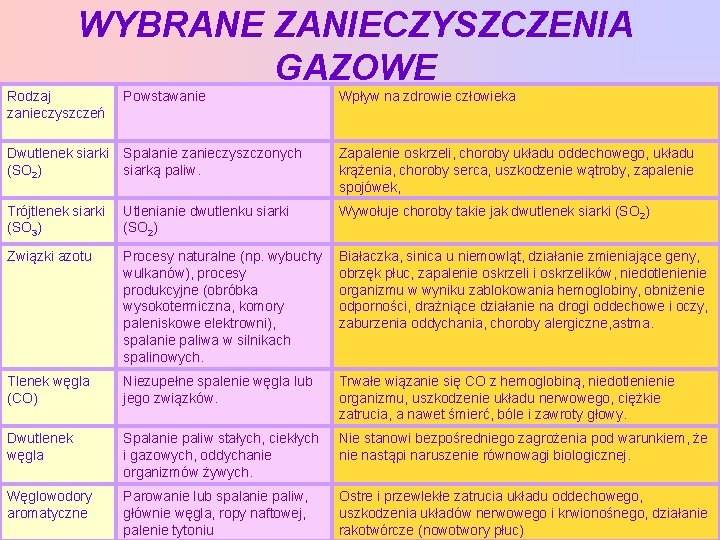 WYBRANE ZANIECZYSZCZENIA GAZOWE

| Rodzaj zanieczyszczeń | Powstawanie | Wpływ na zdrowie człowieka |
|---|---|---|
| Dwutlenek siarki ($SO_2$) | Spalanie zanieczyszczonych siarką paliw. | Zapalenie oskrzeli, choroby układu oddechowego, układu krążenia, choroby serca, uszkodzenie wątroby, zapalenie spojówek, |
| Trójtlenek siarki ($SO_3$) | Utlenianie dwutlenku siarki ($SO_2$) | Wywołuje choroby takie jak dwutlenek siarki ($SO_2$) |
| Związki azotu | Procesy naturalne (np. wybuchy wulkanów), procesy produkcyjne (obróbka wysokotermiczna, komory paleniskowe elektrowni), spalanie paliwa w silnikach spalinowych. | Białaczka, sinica u niemowląt, działanie zmieniające geny, obrzęk płuc, zapalenie oskrzeli i oskrzelików, niedotlenienie organizmu w wyniku zablokowania hemoglobiny, obniżenie odporności, drażniące działanie na drogi oddechowe i oczy, zaburzenia oddychania, choroby alergiczne,astma. |
| Tlenek węgla (CO) | Niezupełne spalenie węgla lub jego związków. | Trwałe wiązanie się CO z hemoglobiną, niedotlenienie organizmu, uszkodzenie układu nerwowego, ciężkie zatrucia, a nawet śmierć, bóle i zawroty głowy. |
| Dwutlenek węgla | Spalanie paliw stałych, ciekłych i gazowych, oddychanie organizmów żywych. | Nie stanowi bezpośredniego zagrożenia pod warunkiem, że nie nastąpi naruszenie równowagi biologicznej. |
| Węglowodory aromatyczne | Parowanie lub spalanie paliw, głównie węgla, ropy naftowej, palenie tytoniu | Ostre i przewlekłe zatrucia układu oddechowego, uszkodzenia układów nerwowego i krwionośnego, działanie rakotwórcze (nowotwory płuc) |